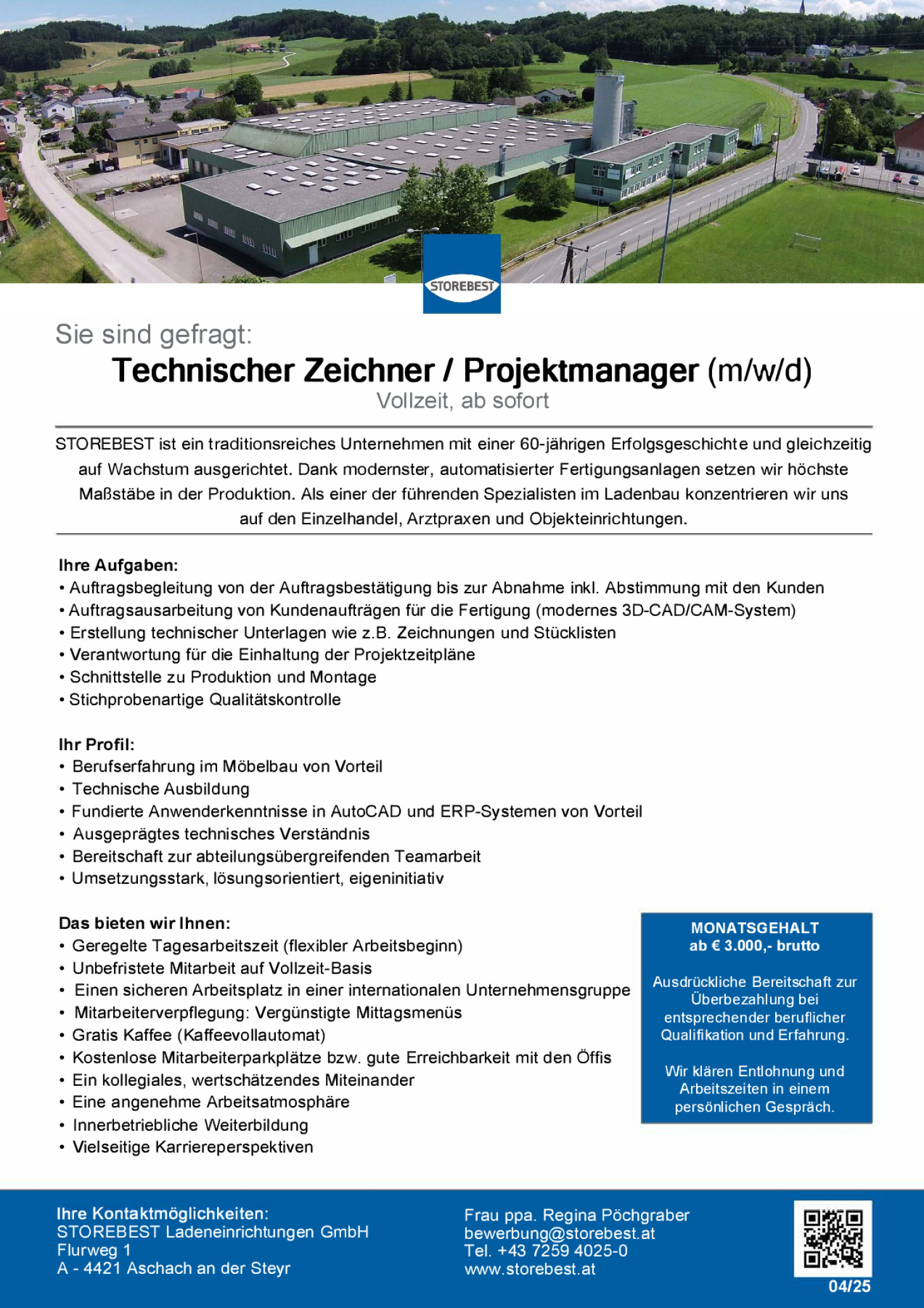 STOREBEST

Sie sind gefragt:

Technischer Zeichner / Projektmanager (m/w/d)

Vollzeit, ab sofort

STOREBEST ist ein traditionsreiches Unternehmen mit einer 60-jährigen Erfolgsgeschichte und gleichzeitig auf Wachstum ausgerichtet. Dank modernster, automatisierter Fertigungsanlagen setzen wir höchste Maßstäbe in der Produktion. Als einer der führenden Spezialisten im Ladenbau konzentrieren wir uns auf den Einzelhandel, Arztpraxen und Objekteinrichtungen.

Ihre Aufgaben:
• Auftragsbegleitung von der Auftragsbestätigung bis zur Abnahme inkl. Abstimmung mit den Kunden
• Auftragsausarbeitung von Kundenaufträgen für die Fertigung (modernes 3D-CAD/CAM-System)
• Erstellung technischer Unterlagen wie z.B. Zeichnungen und Stücklisten
• Verantwortung für die Einhaltung der Projektzeitpläne
• Schnittstelle zu Produktion und Montage
• Stichprobenartige Qualitätskontrolle

Ihr Profil:
• Berufserfahrung im Möbelbau von Vorteil
• Technische Ausbildung
• Fundierte Anwenderkenntnisse in AutoCAD und ERP-Systemen von Vorteil
• Ausgeprägtes technisches Verständnis
• Bereitschaft zur abteilungsübergreifenden Teamarbeit
• Umsetzungsstark, lösungsorientiert, eigeninitiativ

Das bieten wir Ihnen:
• Geregelte Tagesarbeitszeit (flexibler Arbeitsbeginn)
• Unbefristete Mitarbeit auf Vollzeit-Basis
• Einen sicheren Arbeitsplatz in einer internationalen Unternehmensgruppe
• Mitarbeiterverpflegung: Vergünstigte Mittagsmenüs
• Gratis Kaffee (Kaffeevollautomat)
• Kostenlose Mitarbeiterparkplätze bzw. gute Erreichbarkeit mit den Öffis
• Ein kollegiales, wertschätzendes Miteinander
• Eine angenehme Arbeitsatmosphäre
• Innerbetriebliche Weiterbildung
• Vielseitige Karriereperspektiven

MONATSGEHALT
ab € 3.000,- brutto

Ausdrückliche Bereitschaft zur Überbezahlung bei entsprechender beruflicher Qualifikation und Erfahrung.

Wir klären Entlohnung und Arbeitszeiten in einem persönlichen Gespräch.

Ihre Kontaktmöglichkeiten:
STOREBEST Ladeneinrichtungen GmbH
Flurweg 1
A - 4421 Aschach an der Steyr

Frau ppa. Regina Pöchgraber
bewerbung@storebest.at
Tel. +43 7259 4025-0
www.storebest.at

04/25